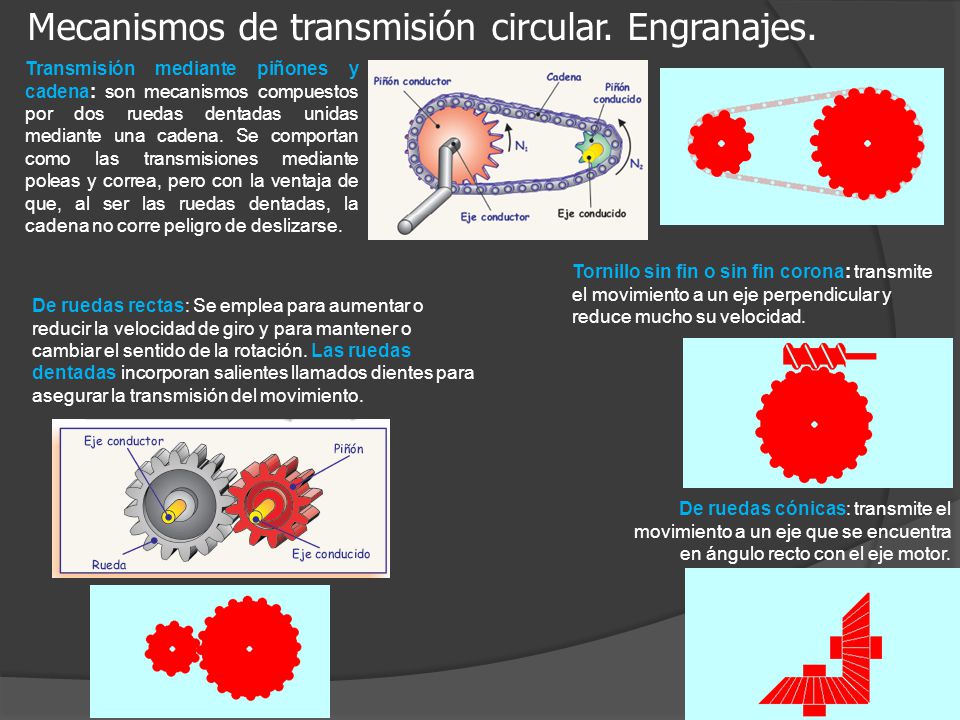 Mecanismos de transmisión circular. Engranajes.

Transmisión mediante piñones y cadena: son mecanismos compuestos por dos ruedas dentadas unidas mediante una cadena. Se comportan como las transmisiones mediante poleas y correa, pero con la ventaja de que, al ser las ruedas dentadas, la cadena no corre peligro de deslizarse.

Piñón conductor
Cadena
Piñón conducido
$N_1$
$N_2$
Eje conductor
Eje conducido

Tornillo sin fin o sin fin corona: transmite el movimiento a un eje perpendicular y reduce mucho su velocidad.

De ruedas rectas: Se emplea para aumentar o reducir la velocidad de giro y para mantener o cambiar el sentido de la rotación. Las ruedas dentadas incorporan salientes llamados dientes para asegurar la transmisión del movimiento.

Eje conductor
Piñón
Rueda
Eje conducido

De ruedas cónicas: transmite el movimiento a un eje que se encuentra en ángulo recto con el eje motor.